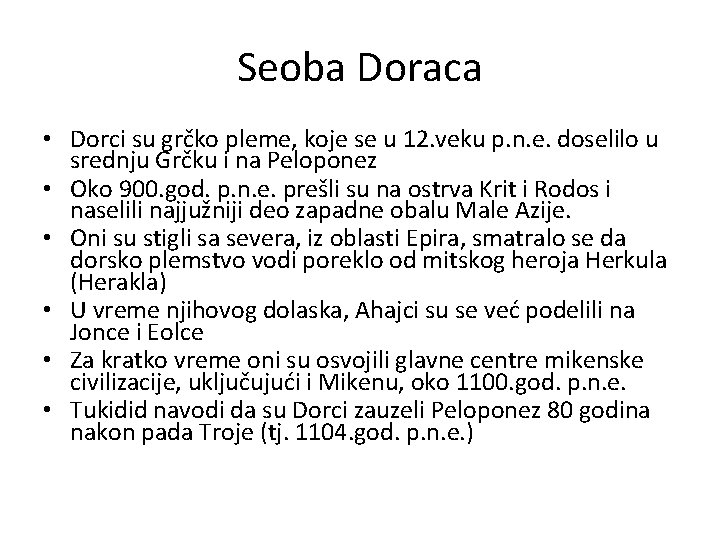 Seoba Doraca

• Dorci su grčko pleme, koje se u 12.veku p.n.e. doselilo u srednju Grčku i na Peloponez
• Oko 900.god. p.n.e. prešli su na ostrva Krit i Rodos i naselili najjužniji deo zapadne obalu Male Azije.
• Oni su stigli sa severa, iz oblasti Epira, smatralo se da dorsko plemstvo vodi poreklo od mitskog heroja Herkula (Herakla)
• U vreme njihovog dolaska, Ahajci su se već podelili na Jonce i Eolce
• Za kratko vreme oni su osvojili glavne centre mikenske civilizacije, uključujući i Mikenu, oko 1100.god. p.n.e.
• Tukidid navodi da su Dorci zauzeli Peloponez 80 godina nakon pada Troje (tj. 1104.god. p.n.e.)